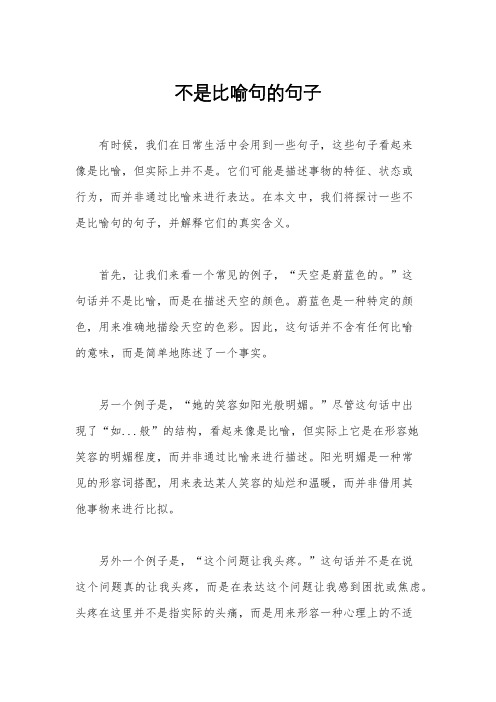 不是比喻句的句子

有时候，我们在日常生活中会用到一些句子，这些句子看起来像是比喻，但实际上并不是。它们可能是描述事物的特征、状态或行为，而并非通过比喻来进行表达。在本文中，我们将探讨一些不是比喻句的句子，并解释它们的真实含义。

首先，让我们来看一个常见的例子，“天空是蔚蓝色的。”这句话并不是比喻，而是在描述天空的颜色。蔚蓝色是一种特定的颜色，用来准确地描绘天空的色彩。因此，这句话并不含有任何比喻的意味，而是简单地陈述了一个事实。

另一个例子是，“她的笑容如阳光般明媚。”尽管这句话中出现了“如...般”的结构，看起来像是比喻，但实际上它是在形容她笑容的明媚程度，而并非通过比喻来进行描述。阳光明媚是一种常见的形容词搭配，用来表达某人笑容的灿烂和温暖，而并非借用其他事物来进行比拟。

另外一个例子是，“这个问题让我头疼。”这句话并不是在说这个问题真的让我头疼，而是在表达这个问题让我感到困扰或焦虑。头疼在这里并不是指实际的头痛，而是用来形容一种心理上的不适